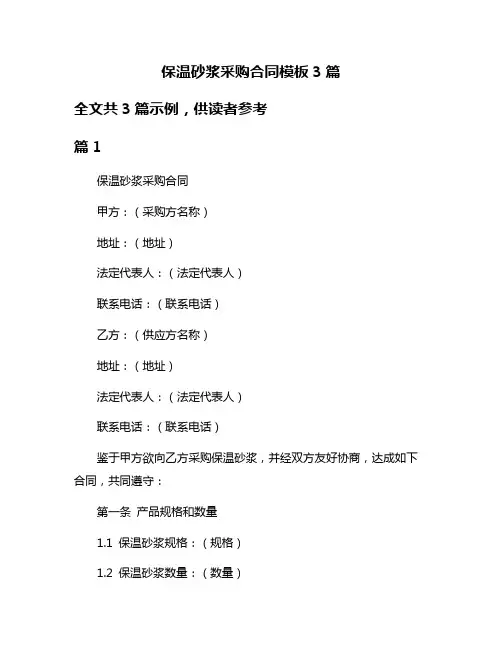 保温砂浆采购合同模板 3 篇

全文共 3 篇示例，供读者参考

篇 1

保温砂浆采购合同

甲方：（采购方名称）

地址：（地址）

法定代表人：（法定代表人）

联系电话：（联系电话）

乙方：（供应方名称）

地址：（地址）

法定代表人：（法定代表人）

联系电话：（联系电话）

鉴于甲方欲向乙方采购保温砂浆，并经双方友好协商，达成如下合同，共同遵守：

第一条 产品规格和数量

1.1 保温砂浆规格：（规格）

1.2 保温砂浆数量：（数量）